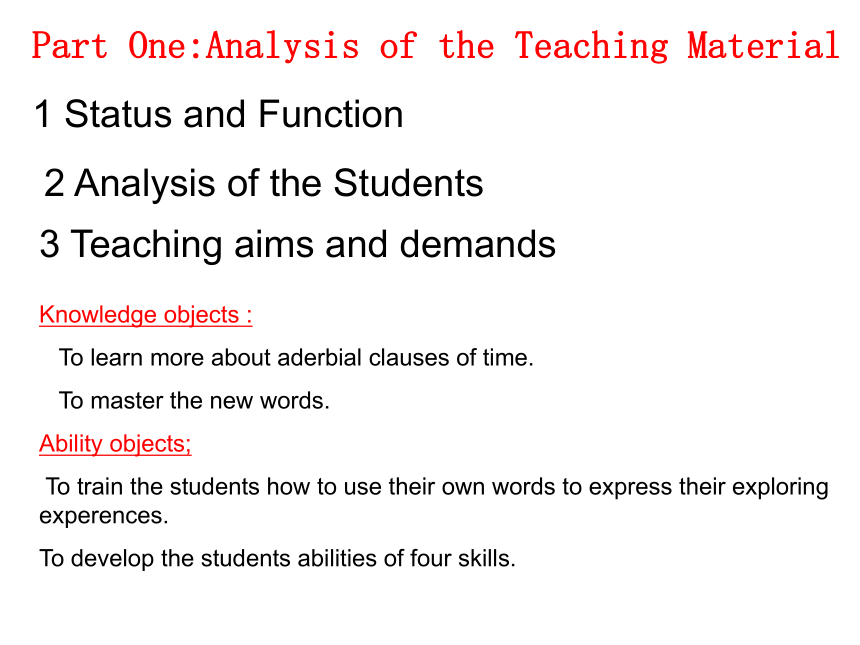 Part One:Analysis of the Teaching Material

1 Status and Function

2 Analysis of the Students

3 Teaching aims and demands

Knowledge objects :

To learn more about aderbial clauses of time.

To master the new words.

Ability objects;

To train the students how to use their own words to express their exploring experences.

To develop the students abilities of four skills.